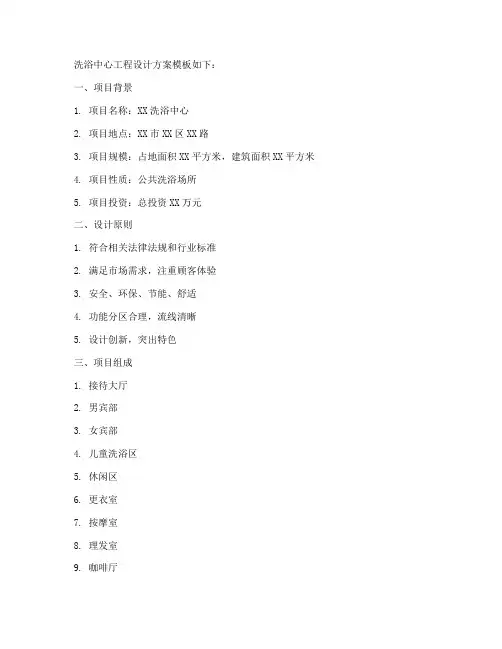 洗浴中心工程设计方案模板如下：

一、项目背景

1. 项目名称：XX 洗浴中心

2. 项目地点：XX 市 XX 区 XX 路

3. 项目规模：占地面积 XX 平方米，建筑面积 XX 平方米

4. 项目性质：公共洗浴场所

5. 项目投资：总投资 XX 万元

二、设计原则

1. 符合相关法律法规和行业标准

2. 满足市场需求，注重顾客体验

3. 安全、环保、节能、舒适

4. 功能分区合理，流线清晰

5. 设计创新，突出特色

三、项目组成

1. 接待大厅

2. 男宾部

3. 女宾部

4. 儿童洗浴区

5. 休闲区

6. 更衣室

7. 按摩室

8. 理发室

9. 咖啡厅